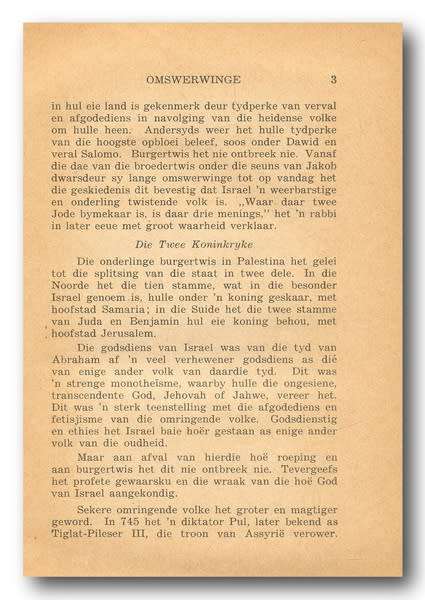 OMSWERWINGE 3

in hul eie land is gekenmerk deur tydperke van verval en afgodediens in navolging van die heidense volke om hulle heen. Andersyds weer het hulle tydperke van die hoogste opbloei beleef, soos onder Dawid en veral Salomo. Burgertwis het nie ontbreek nie. Vanaf die dae van die broedertwis onder die seuns van Jakob dwarsdeur sy lange omswerwinge tot op vandag het die geskiedenis dit bevestig dat Israel 'n weerbarstige en onderling twistende volk is. „Waar daar twee Jode bymekaar is, is daar drie menings," het 'n rabbi in later eeue met groot waarheid verklaar.

Die Twee Koninkryke

Die onderlinge burgertwis in Palestina het gelei tot die splitsing van die staat in twee dele. In die Noorde het die tien stamme, wat in die besonder Israel genoem is, hulle onder 'n koning geskaar, met hoofstad Samaria; in die Suide het die twee stamme van Juda en Benjamin hul eie koning behou, met hoofstad Jerusalem.

Die godsdiens van Israel was van die tyd van Abraham af 'n veel verhewener godsdiens as dié van enige ander volk van daardie tyd. Dit was 'n strenge monotheïsme, waarby hulle die ongesiene, transcendente God, Jehovah of Jahwe, vereer het. Dit was 'n sterk teenstelling met die afgodediens en fetisjisme van die omringende volke. Godsdienstig en ethies het Israel baie hoër gestaan as enige ander volk van die oudheid.

Maar aan afval van hierdie hoë roeping en aan burgertwis het dit nie ontbreek nie. Tevergeefs het profete gewaarsku en die wraak van die hoë God van Israel aangekondig.

Sekere omringende volke het groter en magtiger geword. In 745 het 'n diktator Pul, later bekend as Tiglat-Pileser III, die troon van Assyrië verower.